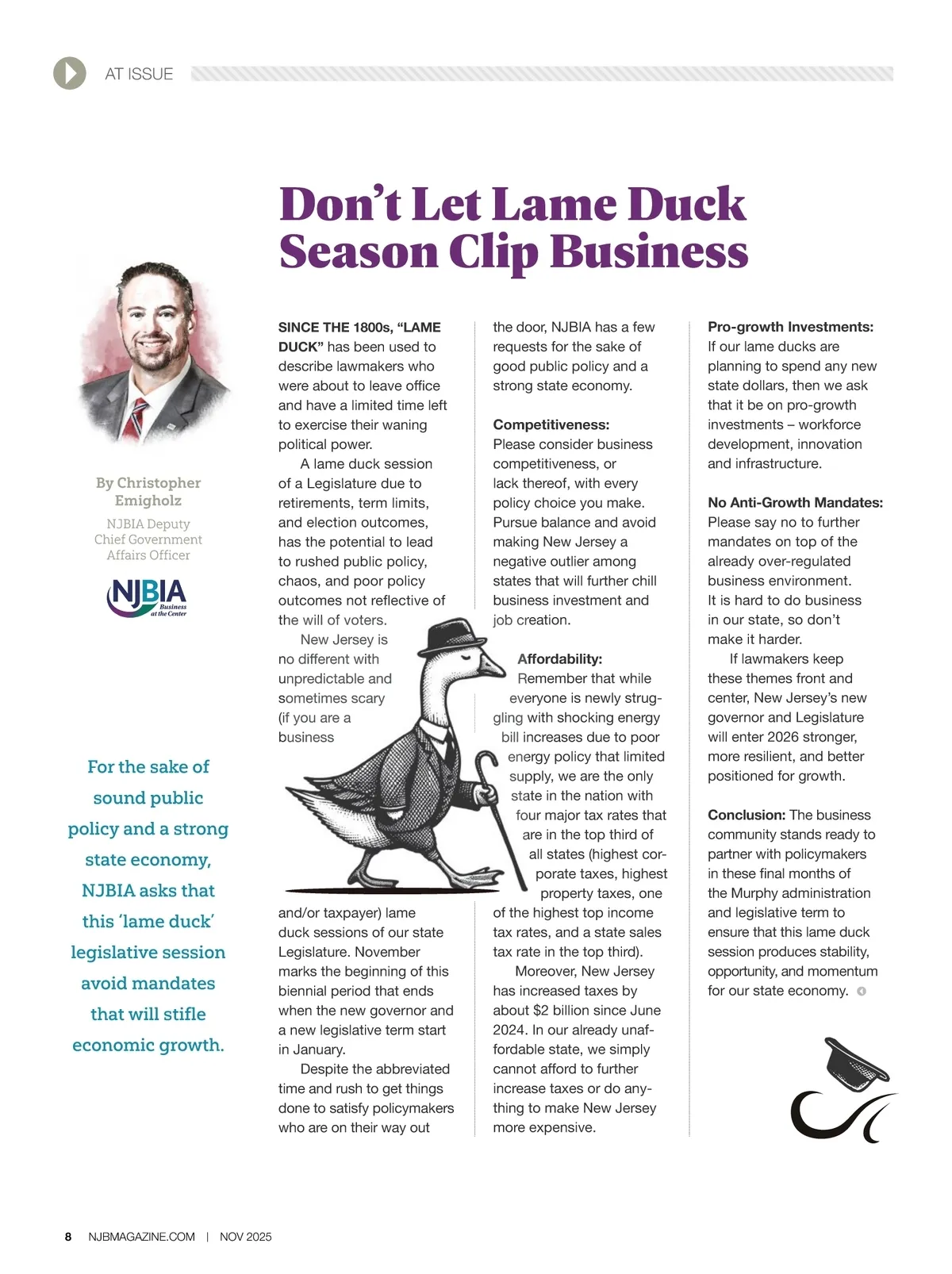 AT ISSUE

Don't Let Lame Duck Season Clip Business

By Christopher Emigholz

NJBIA Deputy Chief Government Affairs Officer

NJBIA Business at the Center

For the sake of sound public policy and a strong state economy, NJBIA asks that this 'lame duck' legislative session avoid mandates that will stifle economic growth.

SINCE THE 1800s, "LAME DUCK" has been used to describe lawmakers who were about to leave office and have a limited time left to exercise their waning political power.

A lame duck session of a Legislature due to retirements, term limits, and election outcomes, has the potential to lead to rushed public policy, chaos, and poor policy outcomes not reflective of the will of voters.

New Jersey is no different with unpredictable and sometimes scary (if you are a business and/or taxpayer) lame duck sessions of our state Legislature. November marks the beginning of this biennial period that ends when the new governor and a new legislative term start in January.

Despite the abbreviated time and rush to get things done to satisfy policymakers who are on their way out the door, NJBIA has a few requests for the sake of good public policy and a strong state economy.

Competitiveness: Please consider business competitiveness, or lack thereof, with every policy choice you make. Pursue balance and avoid making New Jersey a negative outlier among states that will further chill business investment and job creation.

Affordability: Remember that while everyone is newly struggling with shocking energy bill increases due to poor energy policy that limited supply, we are the only state in the nation with four major tax rates that are in the top third of all states (highest corporate taxes, highest property taxes, one of the highest top income tax rates, and a state sales tax rate in the top third).

Moreover, New Jersey has increased taxes by about $2 billion since June 2024. In our already unaffordable state, we simply cannot afford to further increase taxes or do anything to make New Jersey more expensive.

Pro-growth Investments: If our lame ducks are planning to spend any new state dollars, then we ask that it be on pro-growth investments – workforce development, innovation and infrastructure.

No Anti-Growth Mandates: Please say no to further mandates on top of the already over-regulated business environment. It is hard to do business in our state, so don't make it harder.

If lawmakers keep these themes front and center, New Jersey's new governor and Legislature will enter 2026 stronger, more resilient, and better positioned for growth.

Conclusion: The business community stands ready to partner with policymakers in these final months of the Murphy administration and legislative term to ensure that this lame duck session produces stability, opportunity, and momentum for our state economy.

8 NJBMAGAZINE.COM | NOV 2025